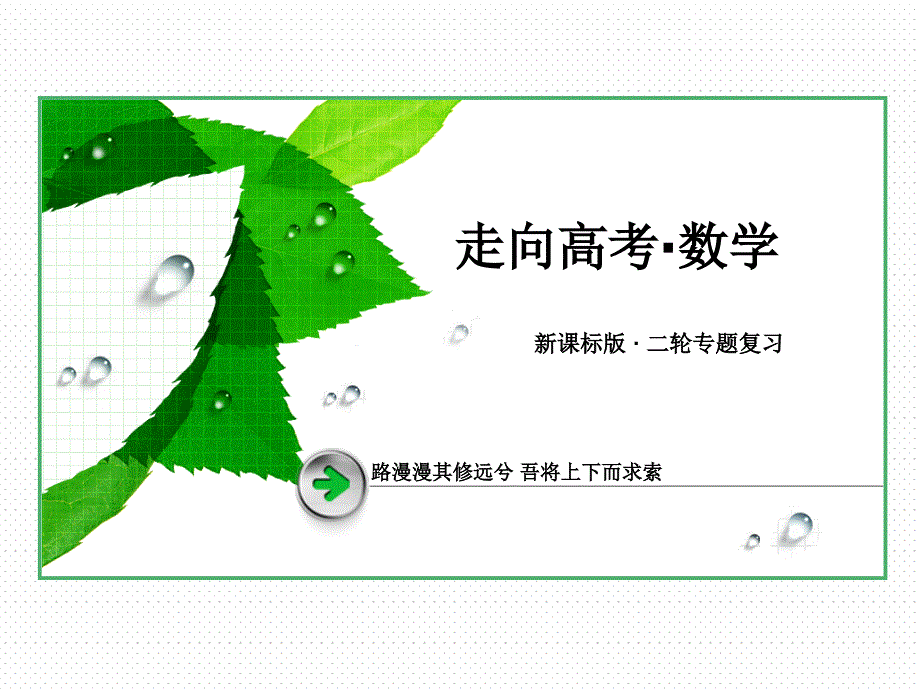 走向高考·数学

新课标版 · 二轮专题复习

路漫漫其修远兮 吾将上下而求索